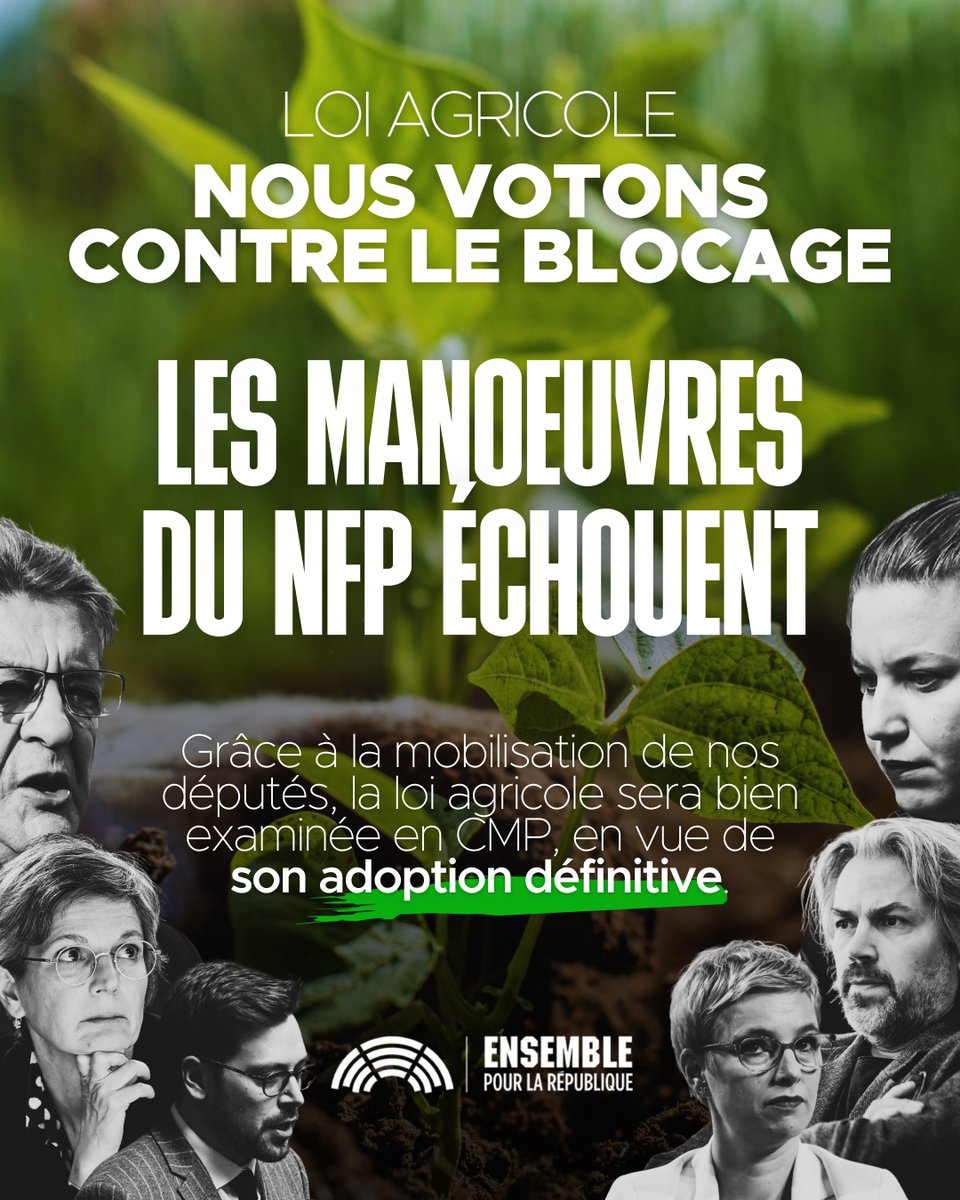 LOI AGRICOLE
NOUS VOTONS CONTRE LE BLOCAGE

LES MANOEUVRES DU NFP ÉCHOUENT

Grâce à la mobilisation de nos députés, la loi agricole sera bien examinée en CMP, en vue de son adoption définitive.

ENSEMBLE POUR LA RÉPUBLIQUE